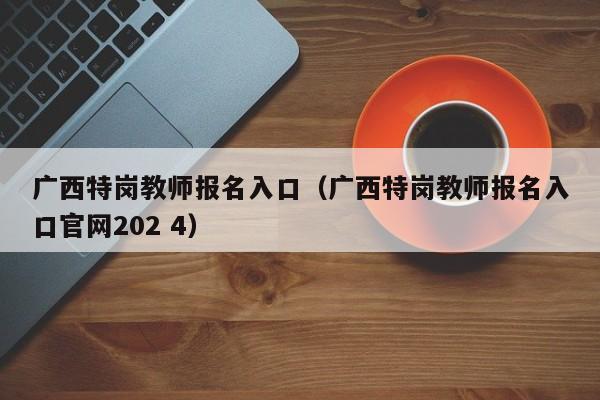 广西特岗教师报名入口（广西特岗教师报名入口官网202 4）